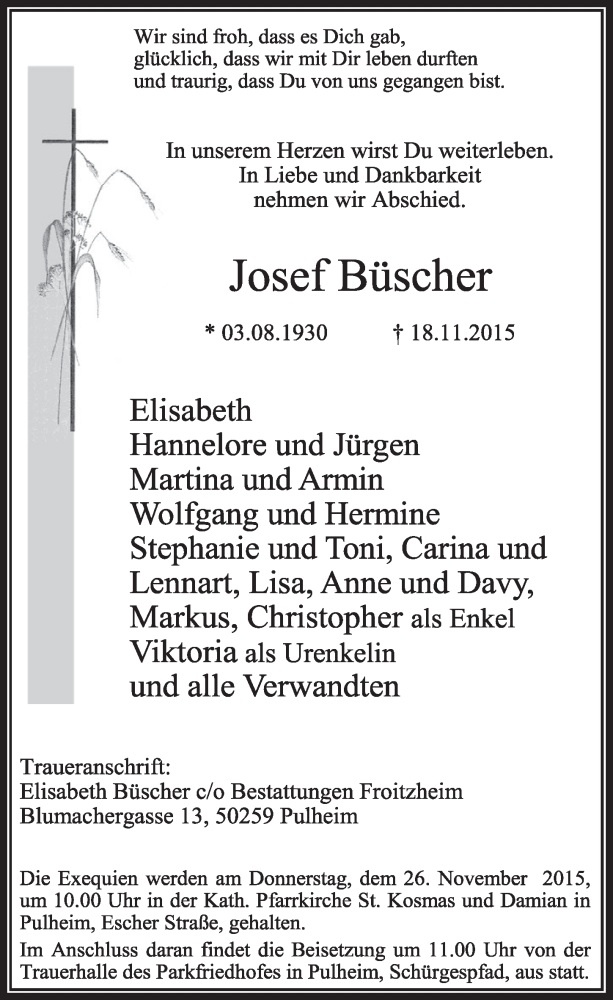 Wir sind froh, dass es Dich gab,
glücklich, dass wir mit Dir leben durften
und traurig, dass Du von uns gegangen bist.

In unserem Herzen wirst Du weiterleben.
In Liebe und Dankbarkeit
nehmen wir Abschied.

Josef Büscher

* 03.08.1930 † 18.11.2015

Elisabeth
Hannelore und Jürgen
Martina und Armin
Wolfgang und Hermine
Stephanie und Toni, Carina und
Lennart, Lisa, Anne und Davy,
Markus, Christopher als Enkel
Viktoria als Urenkelin
und alle Verwandten

Traueranschrift:
Elisabeth Büscher c/o Bestattungen Froitzheim
Blumachergasse 13, 50259 Pulheim

Die Exequien werden am Donnerstag, dem 26. November 2015, um 10.00 Uhr in der Kath. Pfarrkirche St. Kosmas und Damian in Pulheim, Escher Straße, gehalten.
Im Anschluss daran findet die Beisetzung um 11.00 Uhr von der Trauerhalle des Parkfriedhofes in Pulheim, Schürgespfad, aus statt.